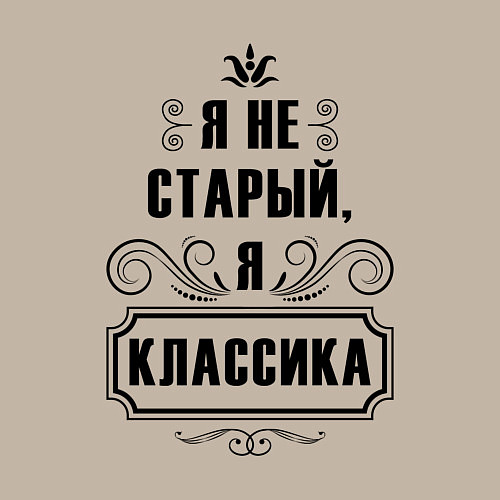 Я НЕ СТАРЫЙ, Я КЛАССИКА